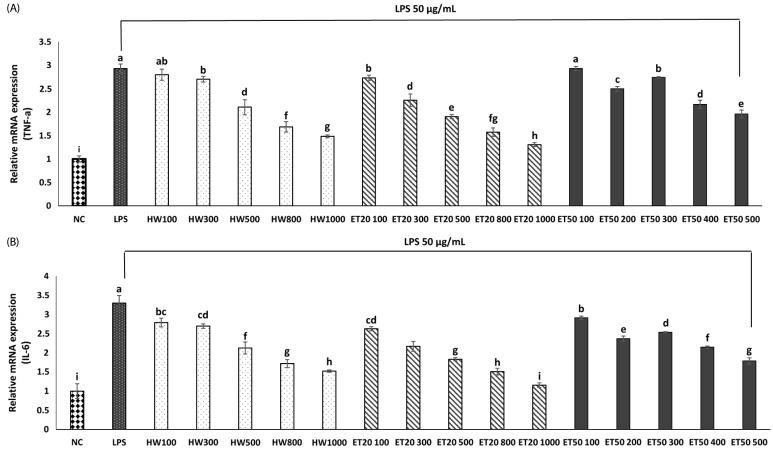 (A)

LPS 50 μg/mL

Relative mRNA expression (TNF-a)

3.5
3
2.5
2
1.5
1
0.5
0

i a ab b d f g b d e fg h a c b d e

NC LPS HW100 HW300 HW500 HW800 HW1000 ET20 100 ET20 300 ET20 500 ET20 800 ET20 1000 ET50 100 ET50 200 ET50 300 ET50 400 ET50 500

(B)

LPS 50 μg/mL

Relative mRNA expression (IL-6)

4
3.5
3
2.5
2
1.5
1
0.5
0

i a bc cd f g h cd g h i b e d f g

NC LPS HW100 HW300 HW500 HW800 HW1000 ET20 100 ET20 300 ET20 500 ET20 800 ET20 1000 ET50 100 ET50 200 ET50 300 ET50 400 ET50 500